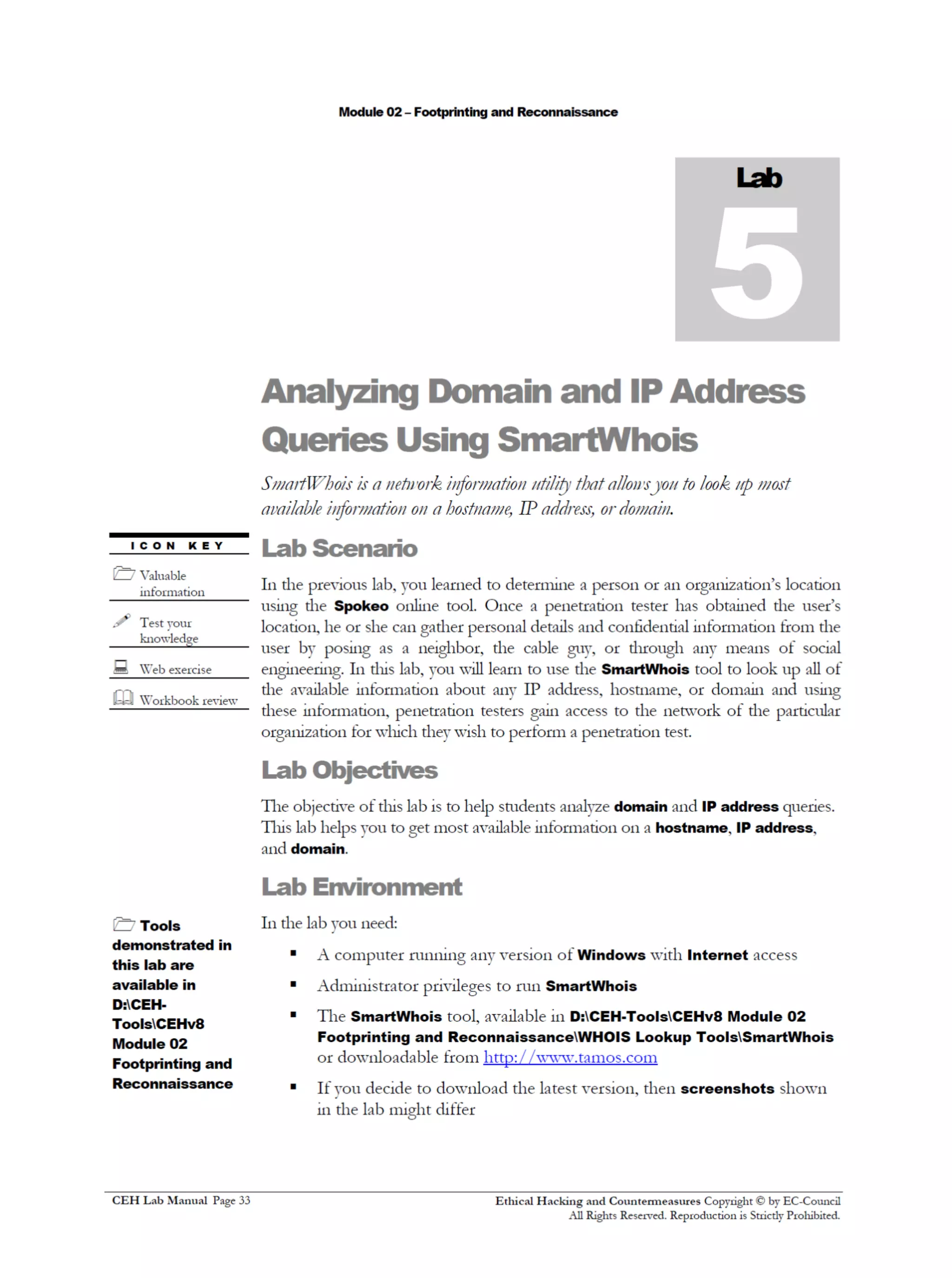 Module 02 – Footprinting and Reconnaissance

Lab

5

Analyzing Domain and IP Address Queries Using SmartWhois

SmartWhois is a network information utility that allows you to look up most available information on a hostname, IP address, or domain.

ICON KEY

Valuable information

Test your knowledge

Web exercise

Workbook review

Lab Scenario

In the previous lab, you learned to determine a person or an organization's location using the Spokeo online tool. Once a penetration tester has obtained the user's location, he or she can gather personal details and confidential information from the user by posing as a neighbor, the cable guy, or through any means of social engineering. In this lab, you will learn to use the SmartWhois tool to look up all of the available information about any IP address, hostname, or domain and using these information, penetration testers gain access to the network of the particular organization for which they wish to perform a penetration test.

Lab Objectives

The objective of this lab is to help students analyze domain and IP address queries. This lab helps you to get most available information on a hostname, IP address, and domain.

Lab Environment

Tools demonstrated in this lab are available in D:\CEH-Tools\CEHv8 Module 02 Footprinting and Reconnaissance

In the lab you need:

▪ A computer running any version of Windows with Internet access

▪ Administrator privileges to run SmartWhois

▪ The SmartWhois tool, available in D:\CEH-Tools\CEHv8 Module 02 Footprinting and Reconnaissance\WHOIS Lookup Tools\SmartWhois or downloadable from http://www.tamos.com

▪ If you decide to download the latest version, then screenshots shown in the lab might differ

CEH Lab Manual Page 33

Ethical Hacking and Countermeasures Copyright © by EC-Council
All Rights Reserved. Reproduction is Strictly Prohibited.